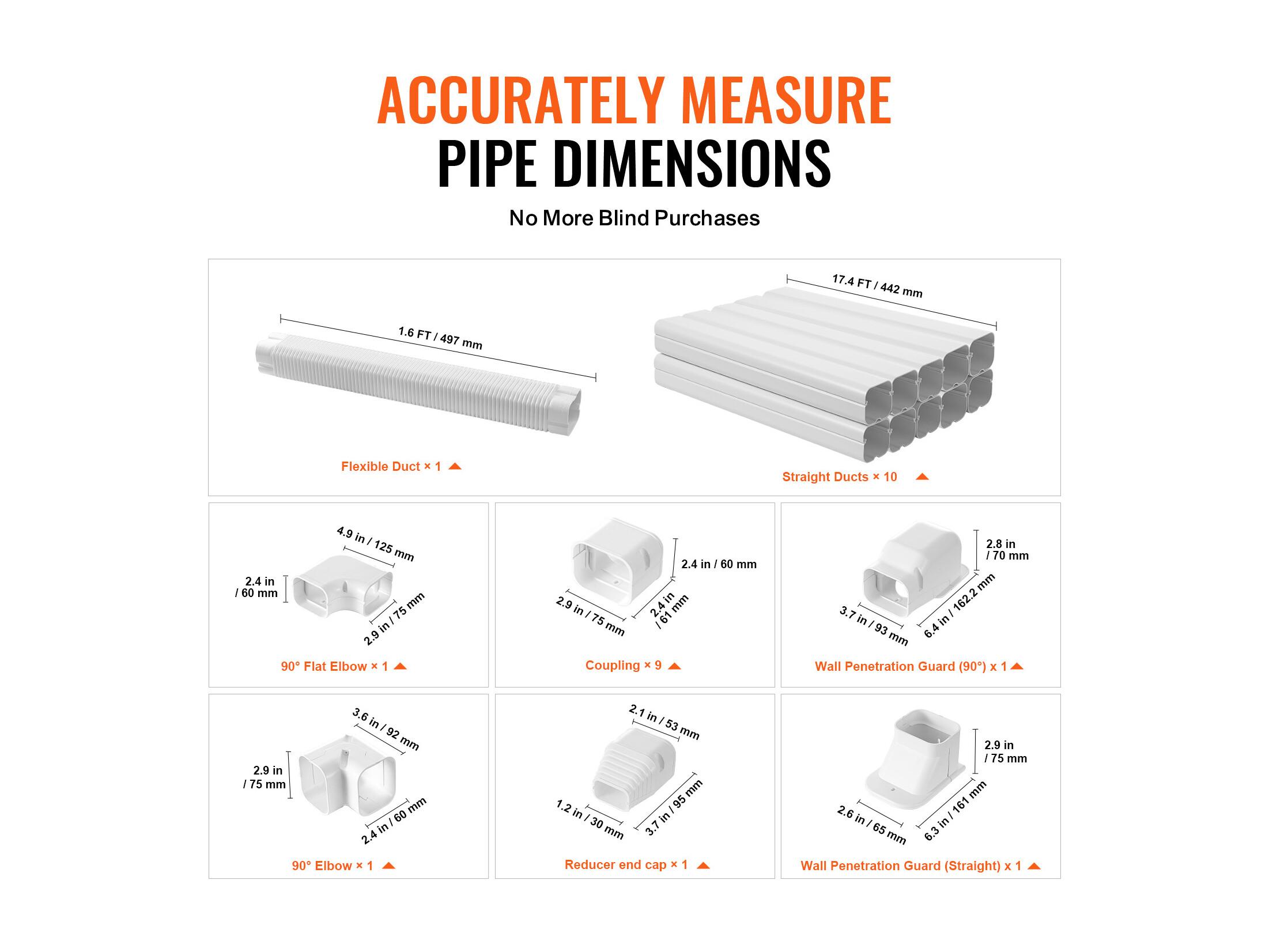 ACCURATELY MEASURE
PIPE DIMENSIONS
No More Blind Purchases

1.6 FT / 497 mm
Flexible Duct × 1

17.4 FT / 442 mm
Straight Ducts × 10

4.9 in / 125 mm
2.4 in / 60 mm
2.9 in / 75 mm
90° Flat Elbow × 1

2.4 in / 60 mm
2.9 in / 75 mm
2.4 in / 61 mm
Coupling × 9

2.8 in / 70 mm
3.7 in / 93 mm
6.4 in / 162.2 mm
Wall Penetration Guard (90°) x 1

3.6 in / 92 mm
2.9 in / 75 mm
2.4 in / 60 mm
90° Elbow × 1

2.1 in / 53 mm
1.2 in / 30 mm
3.7 in / 95 mm
Reducer end cap × 1

2.9 in / 75 mm
2.6 in / 65 mm
6.3 in / 161 mm
Wall Penetration Guard (Straight) x 1